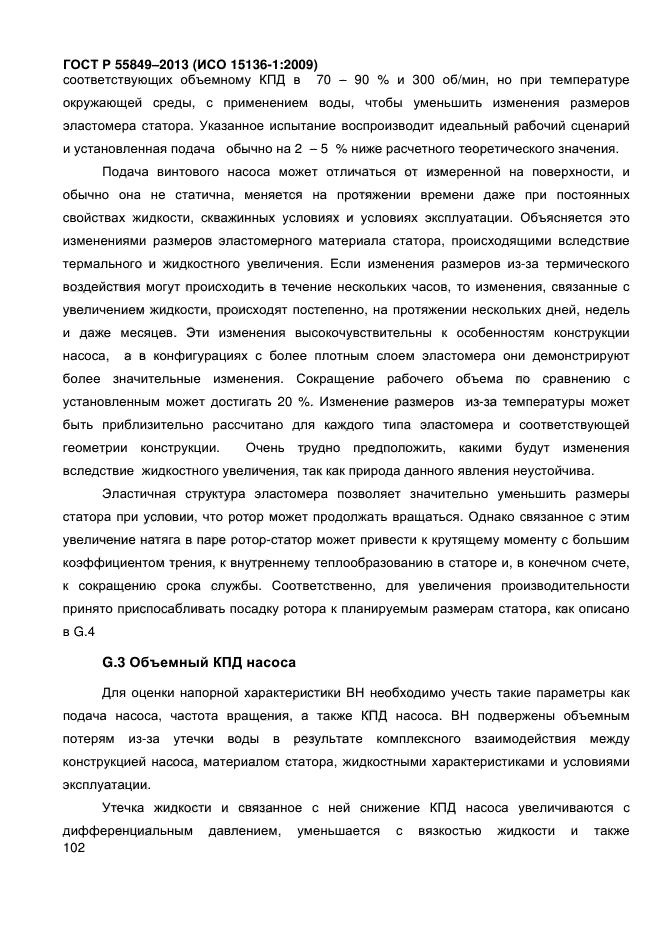 ГОСТ Р 55849–2013 (ИСО 15136-1:2009)
соответствующих объемному КПД в 70 – 90 % и 300 об/мин, но при температуре окружающей среды, с применением воды, чтобы уменьшить изменения размеров эластомера статора. Указанное испытание воспроизводит идеальный рабочий сценарий и установленная подача обычно на 2 – 5 % ниже расчетного теоретического значения.

Подача винтового насоса может отличаться от измеренной на поверхности, и обычно она не статична, меняется на протяжении времени даже при постоянных свойствах жидкости, скважинных условиях и условиях эксплуатации. Объясняется это изменениями размеров эластомерного материала статора, происходящими вследствие термального и жидкостного увеличения. Если изменения размеров из-за термического воздействия могут происходить в течение нескольких часов, то изменения, связанные с увеличением жидкости, происходят постепенно, на протяжении нескольких дней, недель и даже месяцев. Эти изменения высокочувствительны к особенностям конструкции насоса, а в конфигурациях с более плотным слоем эластомера они демонстрируют более значительные изменения. Сокращение рабочего объема по сравнению с установленным может достигать 20 %. Изменение размеров из-за температуры может быть приблизительно рассчитано для каждого типа эластомера и соответствующей геометрии конструкции. Очень трудно предположить, какими будут изменения вследствие жидкостного увеличения, так как природа данного явления неустойчива.

Эластичная структура эластомера позволяет значительно уменьшить размеры статора при условии, что ротор может продолжать вращаться. Однако связанное с этим увеличение натяга в паре ротор-статор может привести к крутящему моменту с большим коэффициентом трения, к внутреннему теплообразованию в статоре и, в конечном счете, к сокращению срока службы. Соответственно, для увеличения производительности принято приспосабливать посадку ротора к планируемым размерам статора, как описано в G.4

G.3 Объемный КПД насоса

Для оценки напорной характеристики ВН необходимо учесть такие параметры как подача насоса, частота вращения, а также КПД насоса. ВН подвержены объемным потерям из-за утечки воды в результате комплексного взаимодействия между конструкцией насоса, материалом статора, жидкостными характеристиками и условиями эксплуатации.

Утечка жидкости и связанное с ней снижение КПД насоса увеличиваются с дифференциальным давлением, уменьшается с вязкостью жидкости и также
102